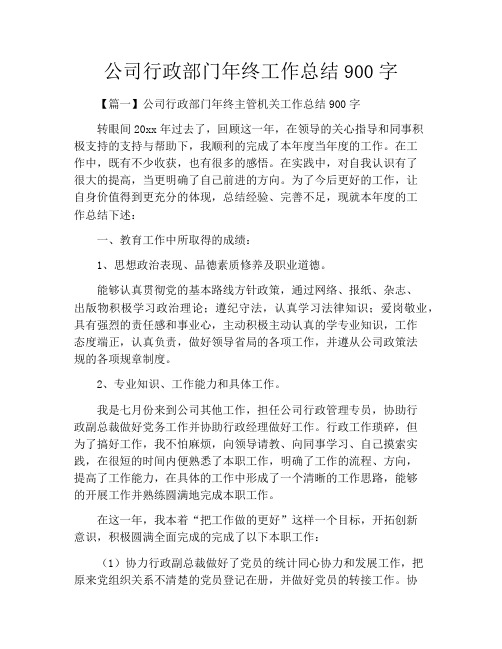 公司行政部门年终工作总结 900 字

【篇一】公司行政部门年终主管机关工作总结 900 字

转眼间 20xx 年过去了，回顾这一年，在领导的关心指导和同事积极支持的支持与帮助下，我顺利的完成了本年度当年度的工作。在工作中，既有不少收获，也有很多的感悟。在实践中，对自我认识有了很大的提高，当更明确了自己前进的方向。为了今后更好的工作，让自身价值得到更充分的体现，总结经验、完善不足，现就本年度的工作总结下述：

一、教育工作中所取得的成绩：

1、思想政治表现、品德素质修养及职业道德。

能够认真贯彻党的基本路线方针政策，通过网络、报纸、杂志、出版物积极学习政治理论；遵纪守法，认真学习法律知识；爱岗敬业，具有强烈的责任感和事业心，主动积极主动认真的学专业知识，工作态度端正，认真负责，做好领导省局的各项工作，并遵从公司政策法规的各项规章制度。

2、专业知识、工作能力和具体工作。

我是七月份来到公司其他工作，担任公司行政管理专员，协助行政副总裁做好党务工作并协助行政经理做好工作。行政工作琐碎，但为了搞好工作，我不怕麻烦，向领导请教、向同事学习、自己摸索实践，在很短的时间内便熟悉了本职工作，明确了工作的流程、方向，提高了工作能力，在具体的工作中形成了一个清晰的工作思路，能够的开展工作并熟练圆满地完成本职工作。

在这一年，我本着“把工作做的更好”这样一个目标，开拓创新意识，积极圆满全面完成的完成了以下本职工作：

（1）协力行政副总裁做好了党员的统计同心协力和发展工作，把原来党组织关系不清楚的党员登记在册，并做好党员的转接工作。协